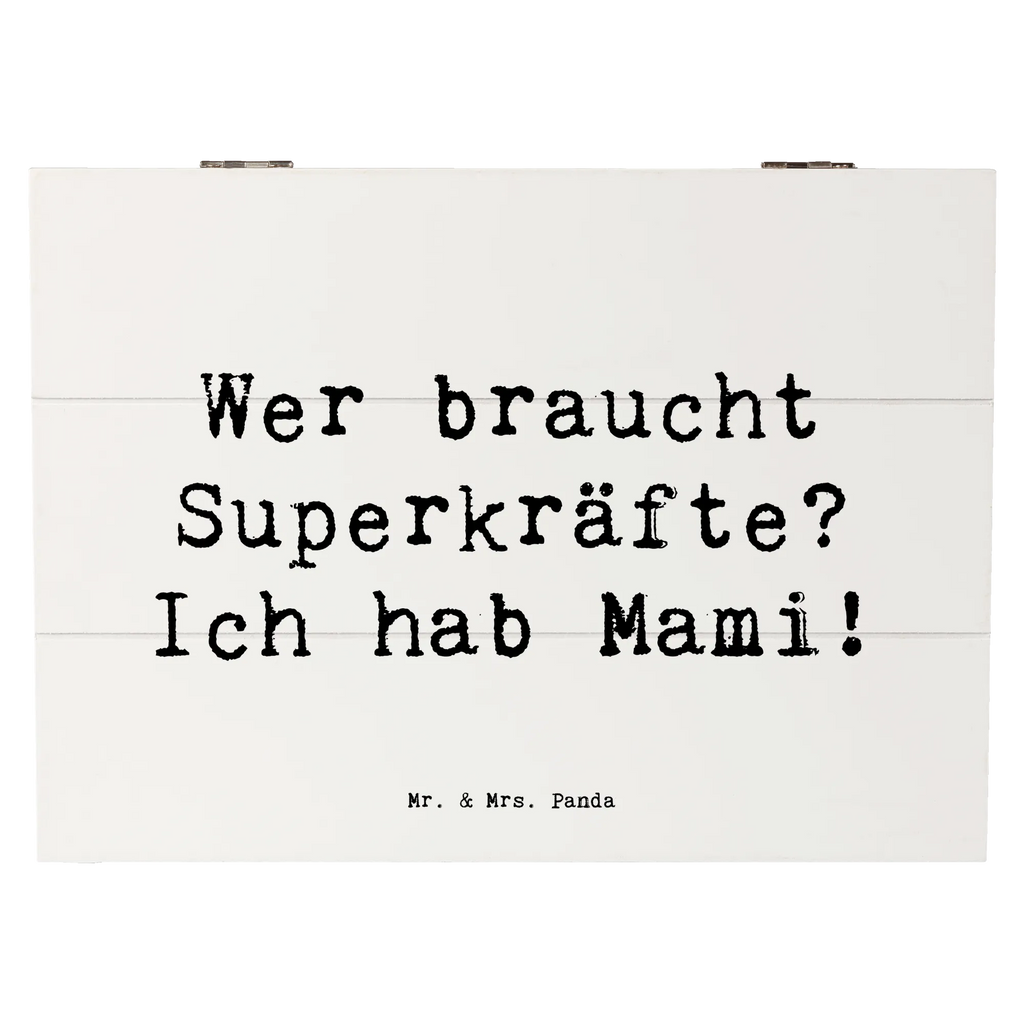 Wer braucht Superkräfte? Ich hab Mami!

Mr. & Mrs. Panda